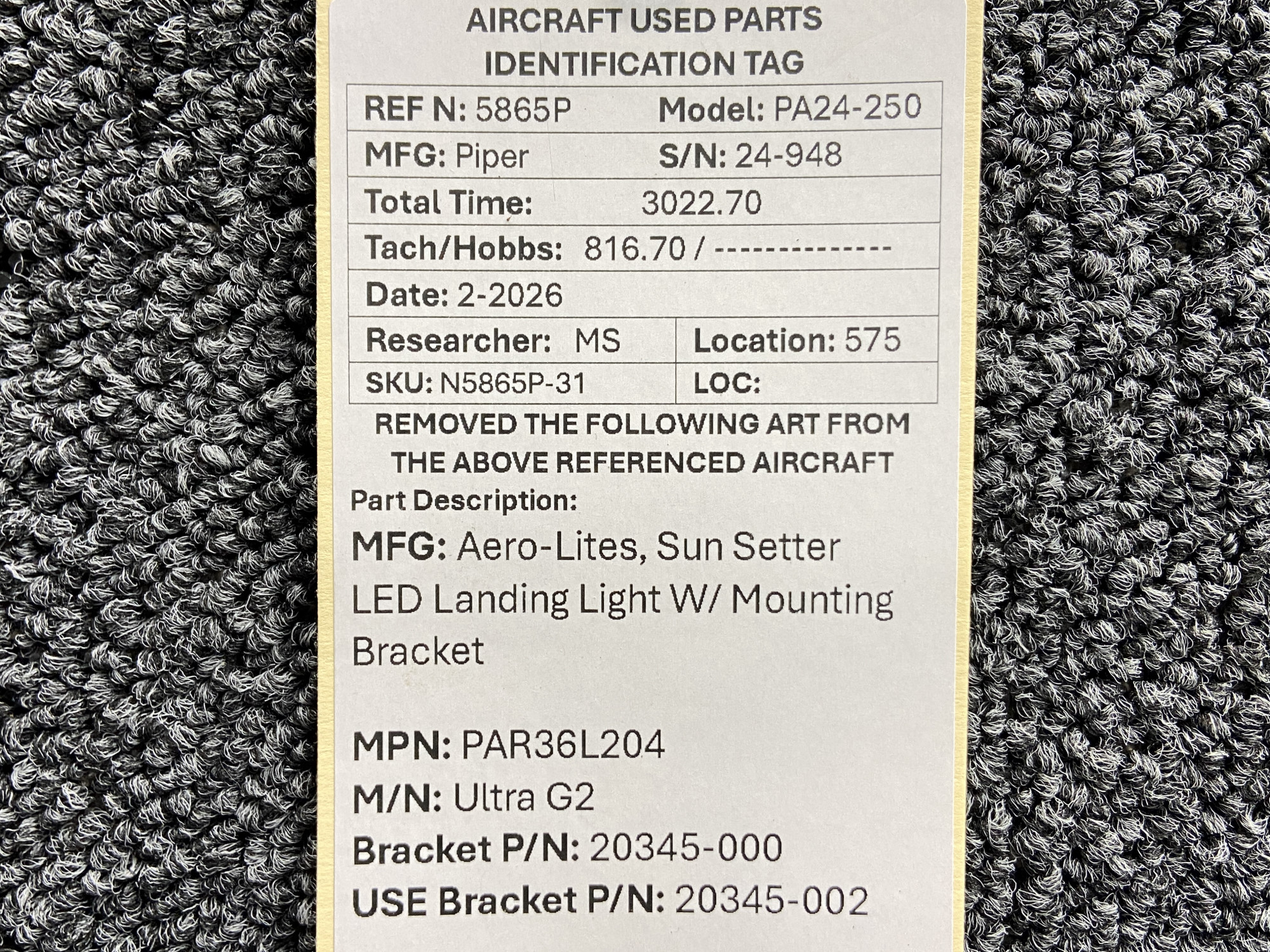 AIRCRAFT USED PARTS
IDENTIFICATION TAG

REF N: 5865P Model: PA24-250
MFG: Piper S/N: 24-948
Total Time: 3022.70
Tach/Hobbs: 816.70 / --------------
Date: 2-2026
Researcher: MS Location: 575
SKU: N5865P-31 LOC:

REMOVED THE FOLLOWING ART FROM THE ABOVE REFERENCED AIRCRAFT

Part Description:

MFG: Aero-Lites, Sun Setter LED Landing Light W/ Mounting Bracket

MPN: PAR36L204
M/N: Ultra G2
Bracket P/N: 20345-000
USE Bracket P/N: 20345-002